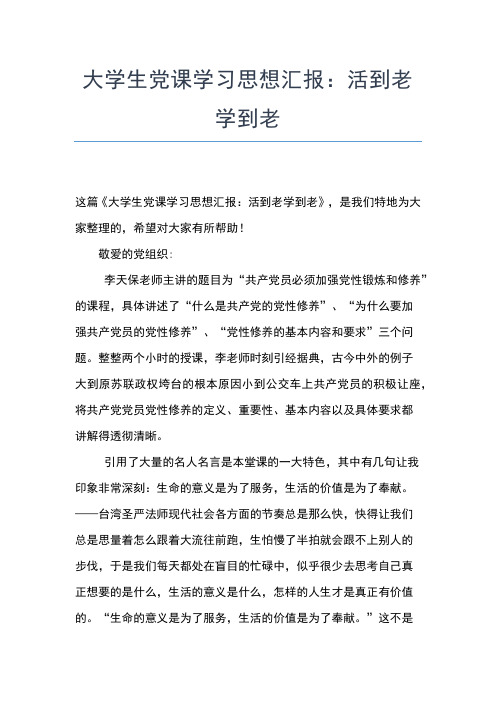 大学生党课学习思想汇报：活到老学到老

这篇《大学生党课学习思想汇报：活到老学到老》，是我们特地为大家整理的，希望对大家有所帮助！

敬爱的党组织：

李天保老师主讲的题目为“共产党员必须加强党性锻炼和修养”的课程，具体讲述了“什么是共产党的党性修养”、“为什么要加强共产党员的党性修养”、“党性修养的基本内容和要求”三个问题。整整两个小时的授课，李老师时刻引经据典，古今中外的例子大到原苏联政权垮台的根本原因小到公交车上共产党员的积极让座，将共产党党员党性修养的定义、重要性、基本内容以及具体要求都讲解得透彻清晰。

引用了大量的名人名言是本堂课的一大特色，其中有几句让我印象非常深刻：生命的意义是为了服务，生活的价值是为了奉献。——台湾圣严法师现代社会各方面的节奏总是那么快，快得让我们总是思量着怎么跟着大流往前跑，生怕慢了半拍就会跟不上别人的步伐，于是我们每天都处在盲目的忙碌中，似乎很少去思考自己真正想要的是什么，生活的意义是什么，怎样的人生才是真正有价值的。“生命的意义是为了服务，生活的价值是为了奉献。”这不是